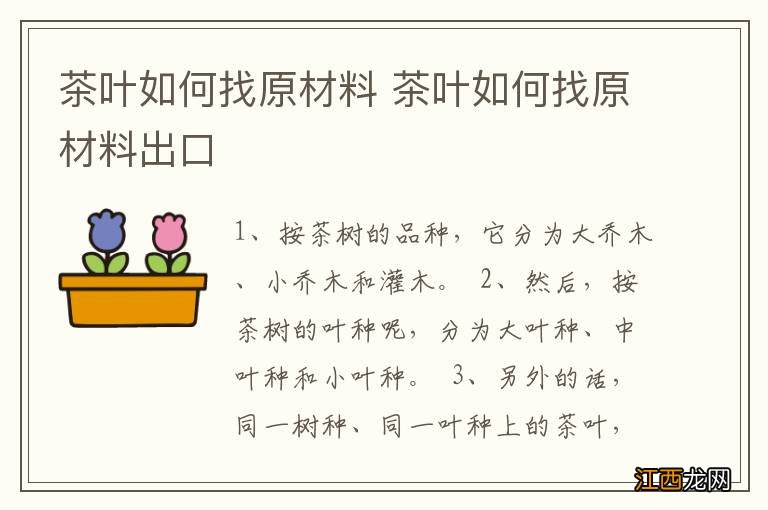 茶叶如何找原材料 茶叶如何找原材料出口

1、按茶树的品种，它分为大乔木、小乔木和灌木。 2、然后，按茶树的叶种呢，分为大叶种、中叶种和小叶种。 3、另外的话，同一树种、同一叶种上的茶叶，

江西龙网